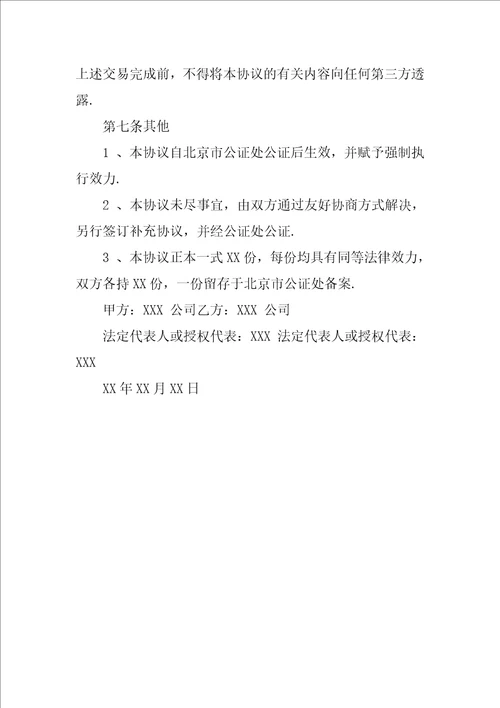 上述交易完成前，不得将本协议的有关内容向任何第三方透露.

第七条其他

1 、本协议自北京市公证处公证后生效，并赋予强制执行效力.

2 、本协议未尽事宜，由双方通过友好协商方式解决，另行签订补充协议，并经公证处公证.

3 、本协议正本一式 XX 份，每份均具有同等法律效力，双方各持 XX 份，一份留存于北京市公证处备案.

甲方：XXX 公司乙方：XXX 公司

法定代表人或授权代表：XXX 法定代表人或授权代表：XXX

XX 年 XX 月 XX 日